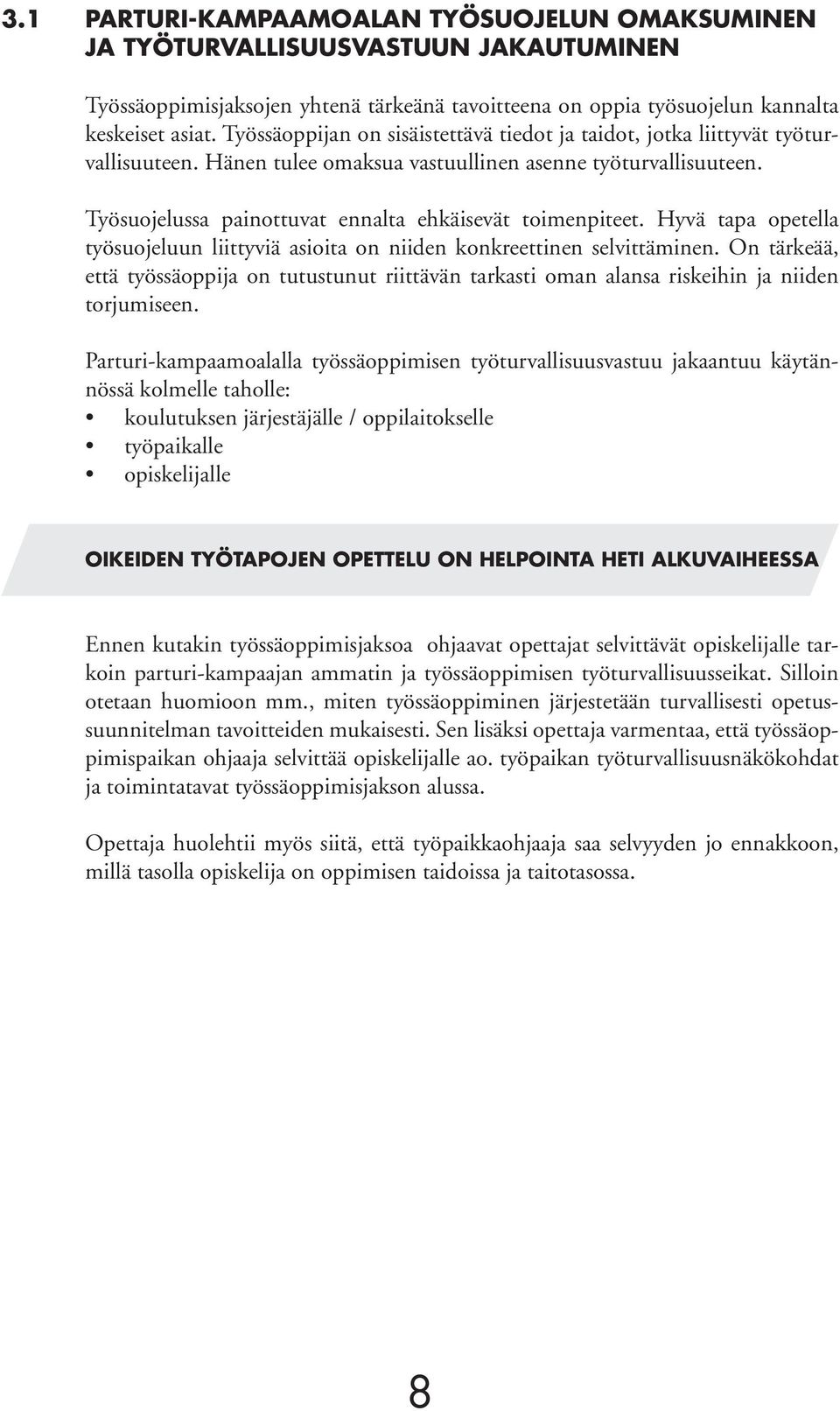 3.1 PARTURI-KAMPAAMOALAN TYÖSUOJELUN OMAKSUMINEN JA TYÖTURVALLISUUSVASTUUN JAKAUTUMINEN

Työssäoppimisjaksojen yhtenä tärkeänä tavoitteena on oppia työsuojelun kannalta keskeiset asiat. Työssäoppijan on sisäistettävä tiedot ja taidot, jotka liittyvät työturvallisuuteen. Hänen tulee omaksua vastuullinen asenne työturvallisuuteen.

Työsuojelussa painottuvat ennalta ehkäisevät toimenpiteet. Hyvä tapa opetella työsuojeluun liittyviä asioita on niiden konkreettinen selvittäminen. On tärkeää, että työssäoppija on tutustunut riittävän tarkasti oman alansa riskeihin ja niiden torjumiseen.

Parturi-kampaamoalalla työssäoppimisen työturvallisuusvastuu jakaantuu käytännössä kolmelle taholle:
• koulutuksen järjestäjälle / oppilaitokselle
• työpaikalle
• opiskelijalle

OIKEIDEN TYÖTAPOJEN OPETTELU ON HELPOINTA HETI ALKUVAIHEESSA

Ennen kutakin työssäoppimisjaksoa ohjaavat opettajat selvittävät opiskelijalle tarkoin parturi-kampaajan ammatin ja työssäoppimisen työturvallisuusseikat. Silloin otetaan huomioon mm., miten työssäoppiminen järjestetään turvallisesti opetussuunnitelman tavoitteiden mukaisesti. Sen lisäksi opettaja varmentaa, että työssäoppimispaikan ohjaaja selvittää opiskelijalle ao. työpaikan työturvallisuusnäkökohdat ja toimintatavat työssäoppimisjakson alussa.

Opettaja huolehtii myös siitä, että työpaikkaohjaaja saa selvyyden jo ennakkoon, millä tasolla opiskelija on oppimisen taidoissa ja taitotasossa.

8